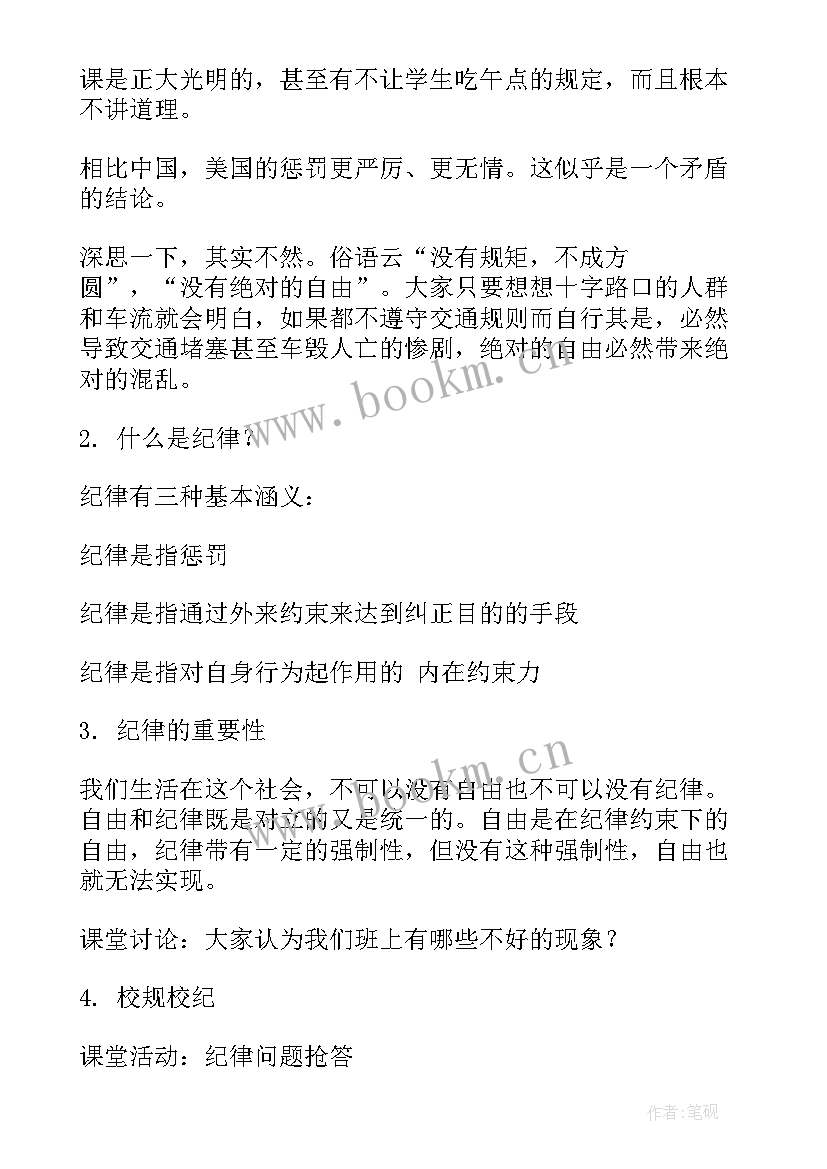 课是正大光明的，甚至有不让学生吃午点的规定，而且根本不讲道理。

相比中国，美国的惩罚更严厉、更无情。这似乎是一个矛盾的结论。

深思一下，其实不然。俗语云“没有规矩，不成方圆”，“没有绝对的自由”。大家只要想想十字路口的人群和车流就会明白，如果都不遵守交通规则而自行其是，必然导致交通堵塞甚至车毁人亡的惨剧，绝对的自由必然带来绝对的混乱。

www.bookm.cn

2. 什么是纪律？

纪律有三种基本涵义：

纪律是指惩罚

纪律是指通过外来约束来达到纠正目的的手段

纪律是指对自身行为起作用的 内在约束力

3. 纪律的重要性

www.bookm.cn

我们生活在这个社会，不可以没有自由也不可以没有纪律。自由和纪律既是对立的又是统一的。自由是在纪律约束下的自由，纪律带有一定的强制性，但没有这种强制性，自由也就无法实现。

课堂讨论：大家认为我们班上有哪些不好的现象？

4. 校规校纪

课堂活动：纪律问题抢答

作者:笔砚